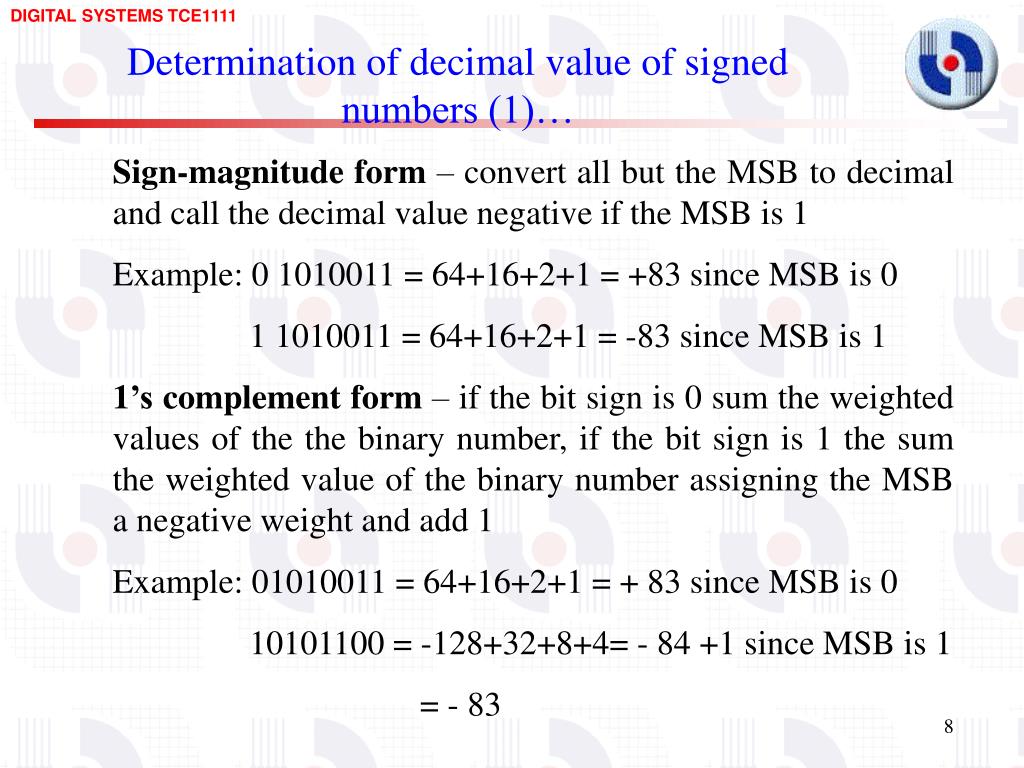 DIGITAL SYSTEMS TCE1111

Determination of decimal value of signed numbers (1)…

**Sign-magnitude form** – convert all but the MSB to decimal and call the decimal value negative if the MSB is 1

Example: 0 1010011 = 64+16+2+1 = +83 since MSB is 0

1 1010011 = 64+16+2+1 = -83 since MSB is 1

**1's complement form** – if the bit sign is 0 sum the weighted values of the the binary number, if the bit sign is 1 the sum the weighted value of the binary number assigning the MSB a negative weight and add 1

Example: 01010011 = 64+16+2+1 = + 83 since MSB is 0

10101100 = -128+32+8+4= - 84 +1 since MSB is 1

= - 83

8